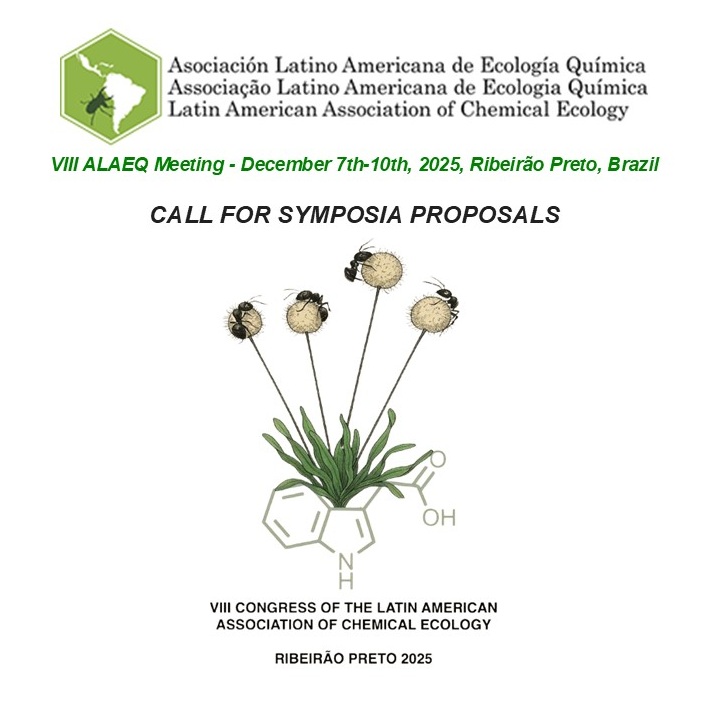 Asociación Latino Americana de Ecología Química
Associação Latino Americana de Ecologia Química
Latin American Association of Chemical Ecology

VIII ALAEQ Meeting - December 7th-10th, 2025, Ribeirão Preto, Brazil

CALL FOR SYMPOSIA PROPOSALS

O
OH
N
H

VIII CONGRESS OF THE LATIN AMERICAN ASSOCIATION OF CHEMICAL ECOLOGY

RIBEIRÃO PRETO 2025